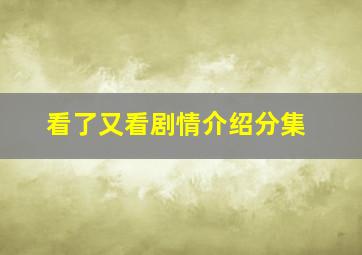 看了又看剧情介绍分集